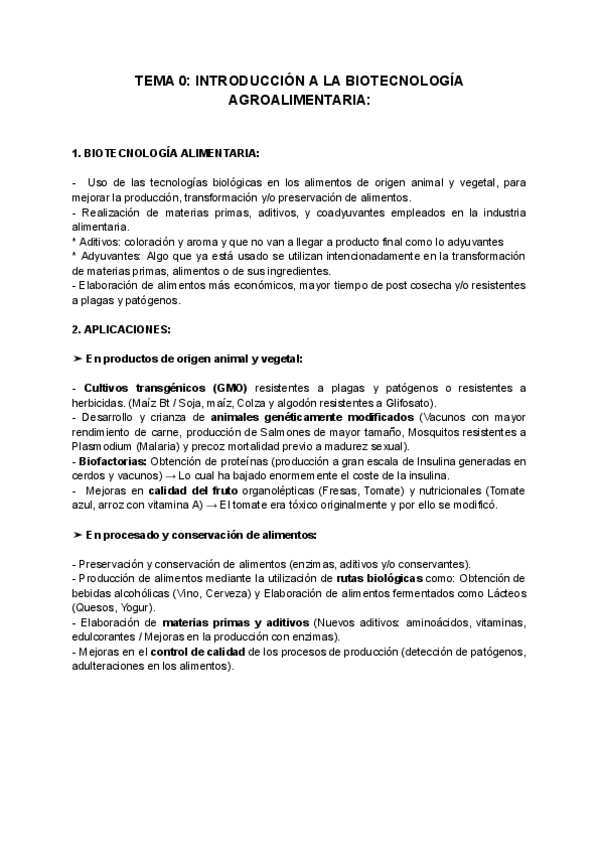 TEMA 0: INTRODUCCIÓN A LA BIOTECNOLOGÍA AGROALIMENTARIA:

1. BIOTECNOLOGÍA ALIMENTARIA:

- Uso de las tecnologías biológicas en los alimentos de origen animal y vegetal, para mejorar la producción, transformación y/o preservación de alimentos.
- Realización de materias primas, aditivos, y coadyuvantes empleados en la industria alimentaria.
* Aditivos: coloración y aroma y que no van a llegar a producto final como lo adyuvantes
* Adyuvantes: Algo que ya está usado se utilizan intencionadamente en la transformación de materias primas, alimentos o de sus ingredientes.
- Elaboración de alimentos más económicos, mayor tiempo de post cosecha y/o resistentes a plagas y patógenos.

2. APLICACIONES:

➤ En productos de origen animal y vegetal:

- Cultivos transgénicos (GMO) resistentes a plagas y patógenos o resistentes a herbicidas. (Maíz Bt / Soja, maíz, Colza y algodón resistentes a Glifosato).
- Desarrollo y crianza de animales genéticamente modificados (Vacunos con mayor rendimiento de carne, producción de Salmones de mayor tamaño, Mosquitos resistentes a Plasmodium (Malaria) y precoz mortalidad previo a madurez sexual).
- Biofactorias: Obtención de proteínas (producción a gran escala de Insulina generadas en cerdos y vacunos) → Lo cual ha bajado enormemente el coste de la insulina.
- Mejoras en calidad del fruto organolépticas (Fresas, Tomate) y nutricionales (Tomate azul, arroz con vitamina A) → El tomate era tóxico originalmente y por ello se modificó.

➤ En procesado y conservación de alimentos:

- Preservación y conservación de alimentos (enzimas, aditivos y/o conservantes).
- Producción de alimentos mediante la utilización de rutas biológicas como: Obtención de bebidas alcohólicas (Vino, Cerveza) y Elaboración de alimentos fermentados como Lácteos (Quesos, Yogur).
- Elaboración de materias primas y aditivos (Nuevos aditivos: aminoácidos, vitaminas, edulcorantes / Mejoras en la producción con enzimas).
- Mejoras en el control de calidad de los procesos de producción (detección de patógenos, adulteraciones en los alimentos).